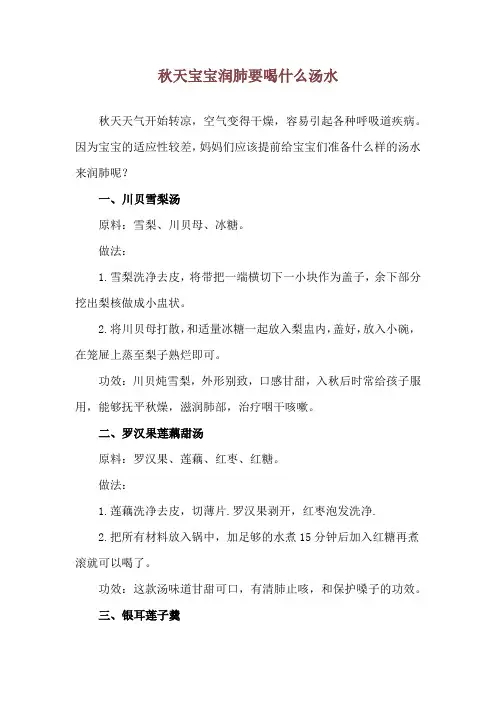 秋天宝宝润肺要喝什么汤水

秋天天气开始转凉，空气变得干燥，容易引起各种呼吸道疾病。因为宝宝的适应性较差，妈妈们应该提前给宝宝们准备什么样的汤水来润肺呢？

一、川贝雪梨汤

原料：雪梨、川贝母、冰糖。

做法：

1.雪梨洗净去皮，将带把一端横切下一小块作为盖子，余下部分挖出梨核做成小盅状。

2.将川贝母打散，和适量冰糖一起放入梨盅内，盖好，放入小碗，在笼屉上蒸至梨子熟烂即可。

功效：川贝炖雪梨，外形别致，口感甘甜，入秋后时常给孩子服用，能够抚平秋燥，滋润肺部，治疗咽干咳嗽。

二、罗汉果莲藕甜汤

原料：罗汉果、莲藕、红枣、红糖。

做法：

1.莲藕洗净去皮，切薄片.罗汉果剥开，红枣泡发洗净.

2.把所有材料放入锅中，加足够的水煮15分钟后加入红糖再煮滚就可以喝了。

功效：这款汤味道甘甜可口，有清肺止咳，和保护嗓子的功效。

三、银耳莲子羹